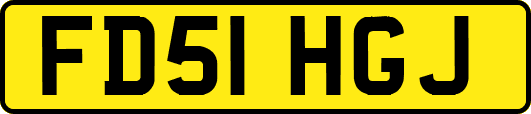 FD51 HGJ